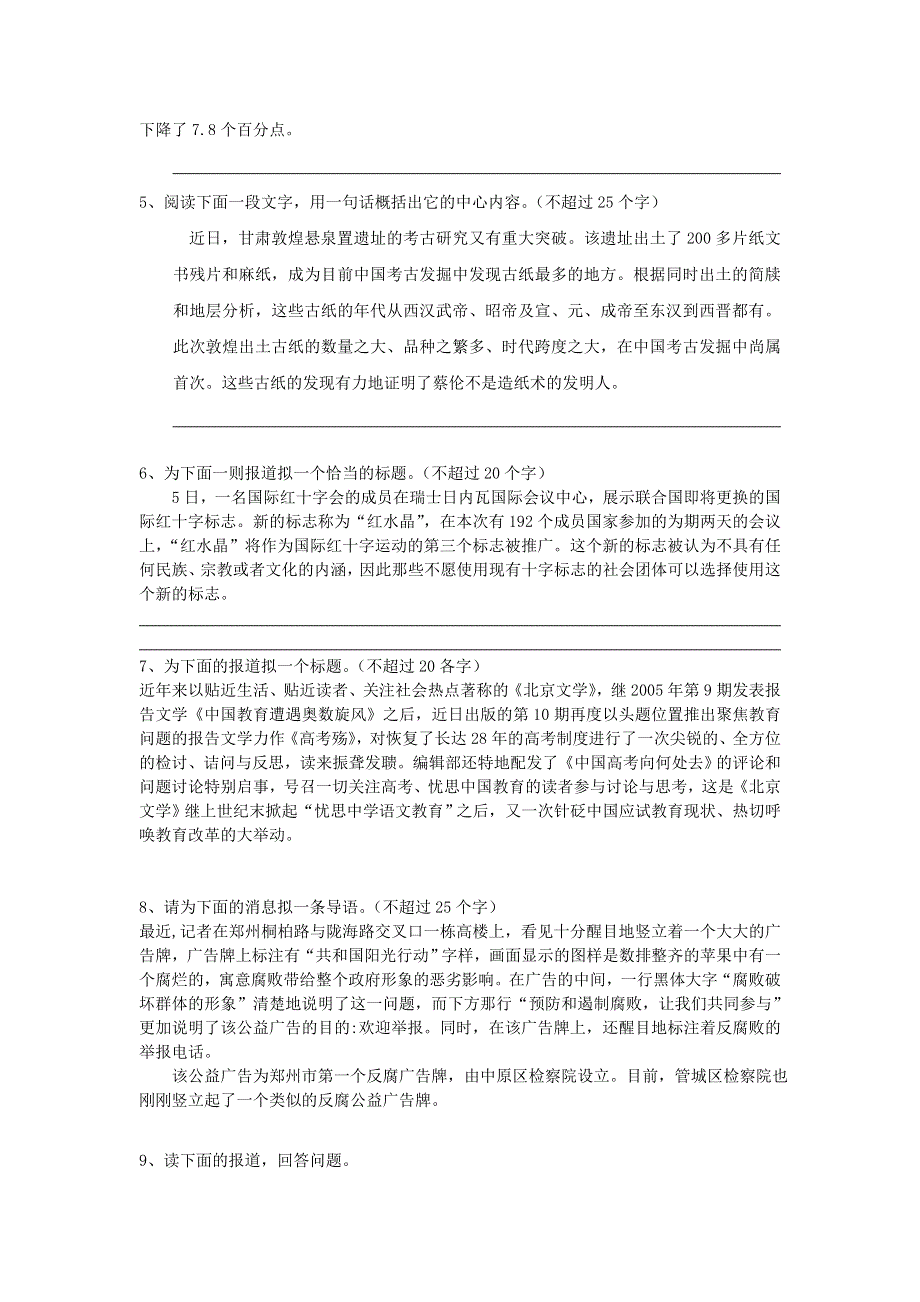 下降了 7.8 个百分点。

5、阅读下面一段文字，用一句话概括出它的中心内容。（不超过 25 个字）

近日，甘肃敦煌悬泉置遗址的考古研究又有重大突破。该遗址出土了 200 多片纸文书残片和麻纸，成为目前中国考古发掘中发现古纸最多的地方。根据同时出土的简牍和地层分析，这些古纸的年代从西汉武帝、昭帝及宣、元、成帝至东汉到西晋都有。此次敦煌出土古纸的数量之大、品种之繁多、时代跨度之大，在中国考古发掘中尚属首次。这些古纸的发现有力地证明了蔡伦不是造纸术的发明人。

6、为下面一则报道拟一个恰当的标题。（不超过 20 个字）

5 日，一名国际红十字会的成员在瑞士日内瓦国际会议中心，展示联合国即将更换的国际红十字标志。新的标志称为“红水晶”，在本次有 192 个成员国家参加的为期两天的会议上，“红水晶”将作为国际红十字运动的第三个标志被推广。这个新的标志被认为不具有任何民族、宗教或者文化的内涵，因此那些不愿使用现有十字标志的社会团体可以选择使用这个新的标志。

7、为下面的报道拟一个标题。（不超过 20 各字）

近年来以贴近生活、贴近读者、关注社会热点著称的《北京文学》，继 2005 年第 9 期发表报告文学《中国教育遭遇奥数旋风》之后，近日出版的第 10 期再度以头题位置推出聚焦教育问题的报告文学力作《高考殇》，对恢复了长达 28 年的高考制度进行了一次尖锐的、全方位的检讨、诘问与反思，读来振聋发聩。编辑部还特地配发了《中国高考向何处去》的评论和问题讨论特别启事，号召一切关注高考、忧思中国教育的读者参与讨论与思考，这是《北京文学》继上世纪末掀起“忧思中学语文教育”之后，又一次针砭中国应试教育现状、热切呼唤教育改革的大举动。

8、请为下面的消息拟一条导语。（不超过 25 个字）

最近，记者在郑州桐柏路与陇海路交叉口一栋高楼上，看见十分醒目地竖立着一个大大的广告牌，广告牌上标注有“共和国阳光行动”字样，画面显示的图样是数排整齐的苹果中有一个腐烂的，寓意腐败带给整个政府形象的恶劣影响。在广告的中间，一行黑体大字“腐败破坏群体的形象”清楚地说明了这一问题，而下方那行“预防和遏制腐败，让我们共同参与”更加说明了该公益广告的目的:欢迎举报。同时，在该广告牌上，还醒目地标注着反腐败的举报电话。

该公益广告为郑州市第一个反腐广告牌，由中原区检察院设立。目前，管城区检察院也刚刚竖立起了一个类似的反腐公益广告牌。

9、读下面的报道，回答问题。